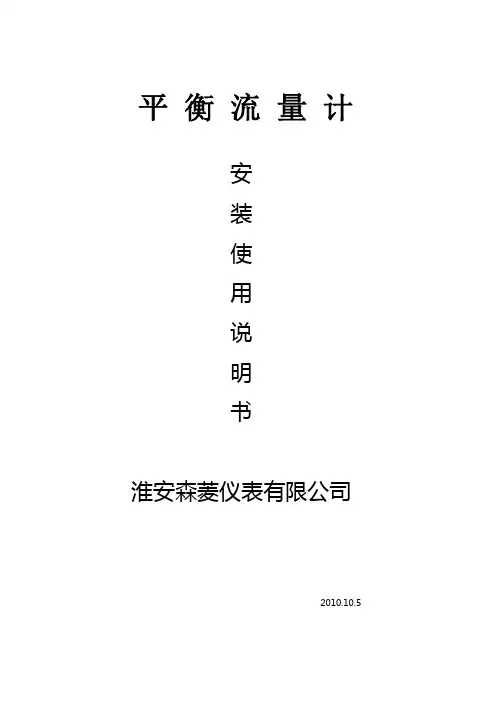 平衡流量计

安
装
使
用
说
明
书

淮安森菱仪表有限公司

2010.10.5